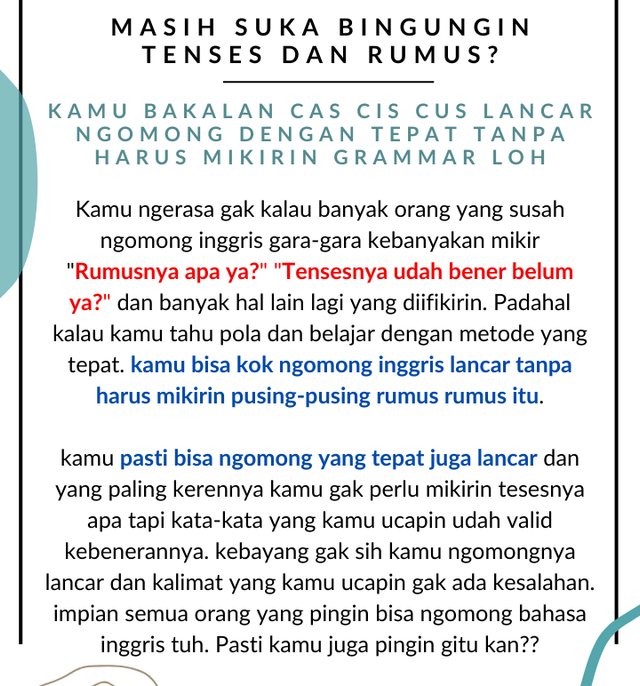 MASIH SUKA BINGUNGIN TENSES DAN RUMUS?

KAMU BAKALAN CAS CIS CUS LANCAR NGOMONG DENGAN TEPAT TANPA HARUS MIKIRIN GRAMMAR LOH

Kamu ngerasa gak kalau banyak orang yang susah ngomong inggris gara-gara kebanyakan mikir "Rumusnya apa ya?" "Tensesnya udah bener belum ya?" dan banyak hal lain lagi yang diifikirin. Padahal kalau kamu tahu pola dan belajar dengan metode yang tepat. kamu bisa kok ngomong inggris lancar tanpa harus mikirin pusing-pusing rumus rumus itu.

kamu pasti bisa ngomong yang tepat juga lancar dan yang paling kerennya kamu gak perlu mikirin tesesnya apa tapi kata-kata yang kamu ucapin udah valid kebenerannya. kebayang gak sih kamu ngomongnya lancar dan kalimat yang kamu ucapin gak ada kesalahan. impian semua orang yang pingin bisa ngomong bahasa inggris tuh. Pasti kamu juga pingin gitu kan??